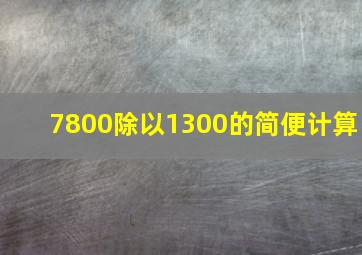 7800除以1300的简便计算